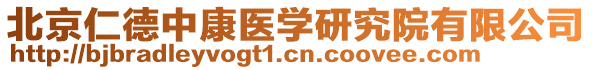 北京仁德中康医学研究院有限公司
http://bjbradleyvogt1.cn.coovee.com